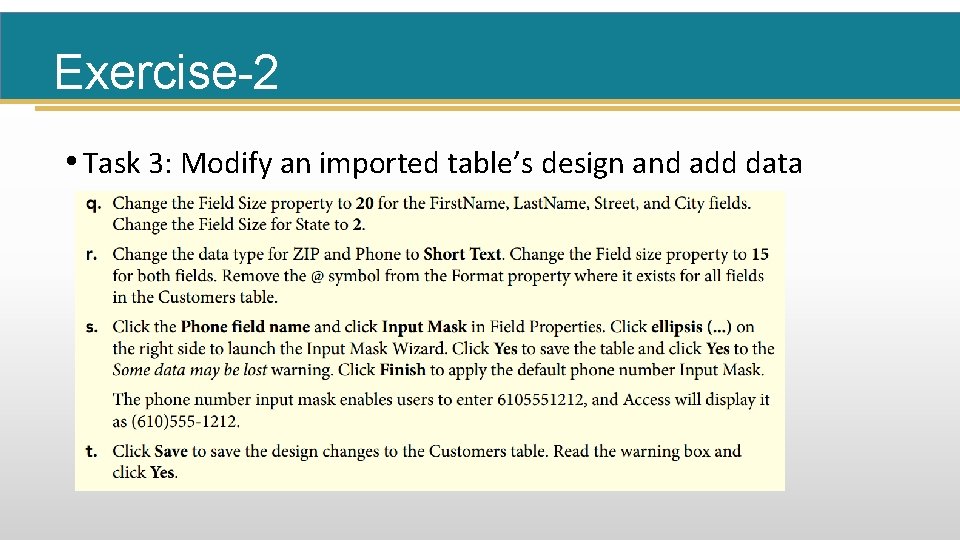 Exercise-2

• Task 3: Modify an imported table's design and add data

q. Change the Field Size property to 20 for the FirstName, LastName, Street, and City fields. Change the Field Size for State to 2.

r. Change the data type for ZIP and Phone to Short Text. Change the Field size property to 15 for both fields. Remove the @ symbol from the Format property where it exists for all fields in the Customers table.

s. Click the Phone field name and click Input Mask in Field Properties. Click ellipsis (...) on the right side to launch the Input Mask Wizard. Click Yes to save the table and click Yes to the Some data may be lost warning. Click Finish to apply the default phone number Input Mask.

The phone number input mask enables users to enter 6105551212, and Access will display it as (610)555-1212.

t. Click Save to save the design changes to the Customers table. Read the warning box and click Yes.